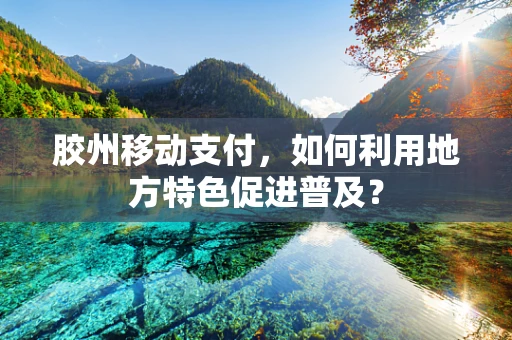 胶州移动支付，如何利用地方特色促进普及？